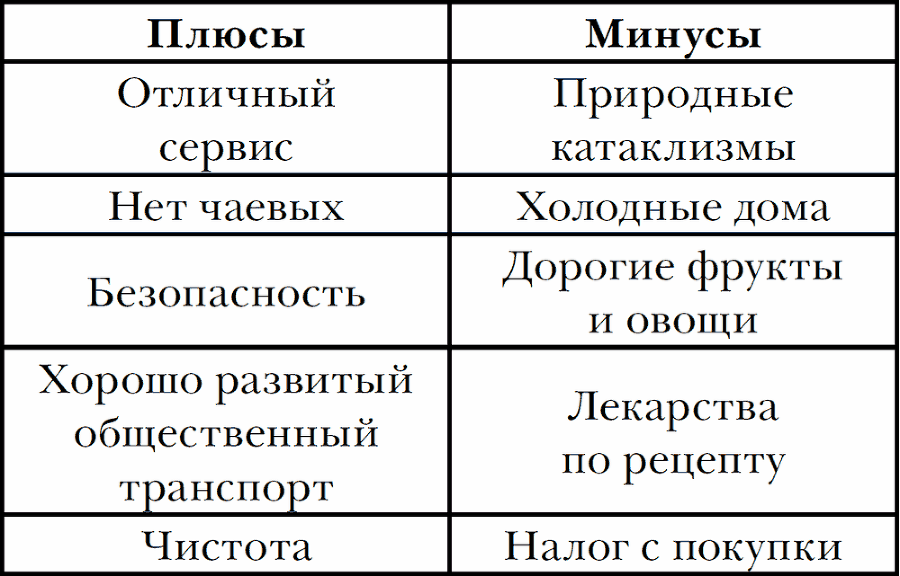 | Плюсы | Минусы |
|---|---|
| Отличный сервис | Природные катаклизмы |
| Нет чаевых | Холодные дома |
| Безопасность | Дорогие фрукты и овощи |
| Хорошо развитый общественный транспорт | Лекарства по рецепту |
| Чистота | Налог с покупки |